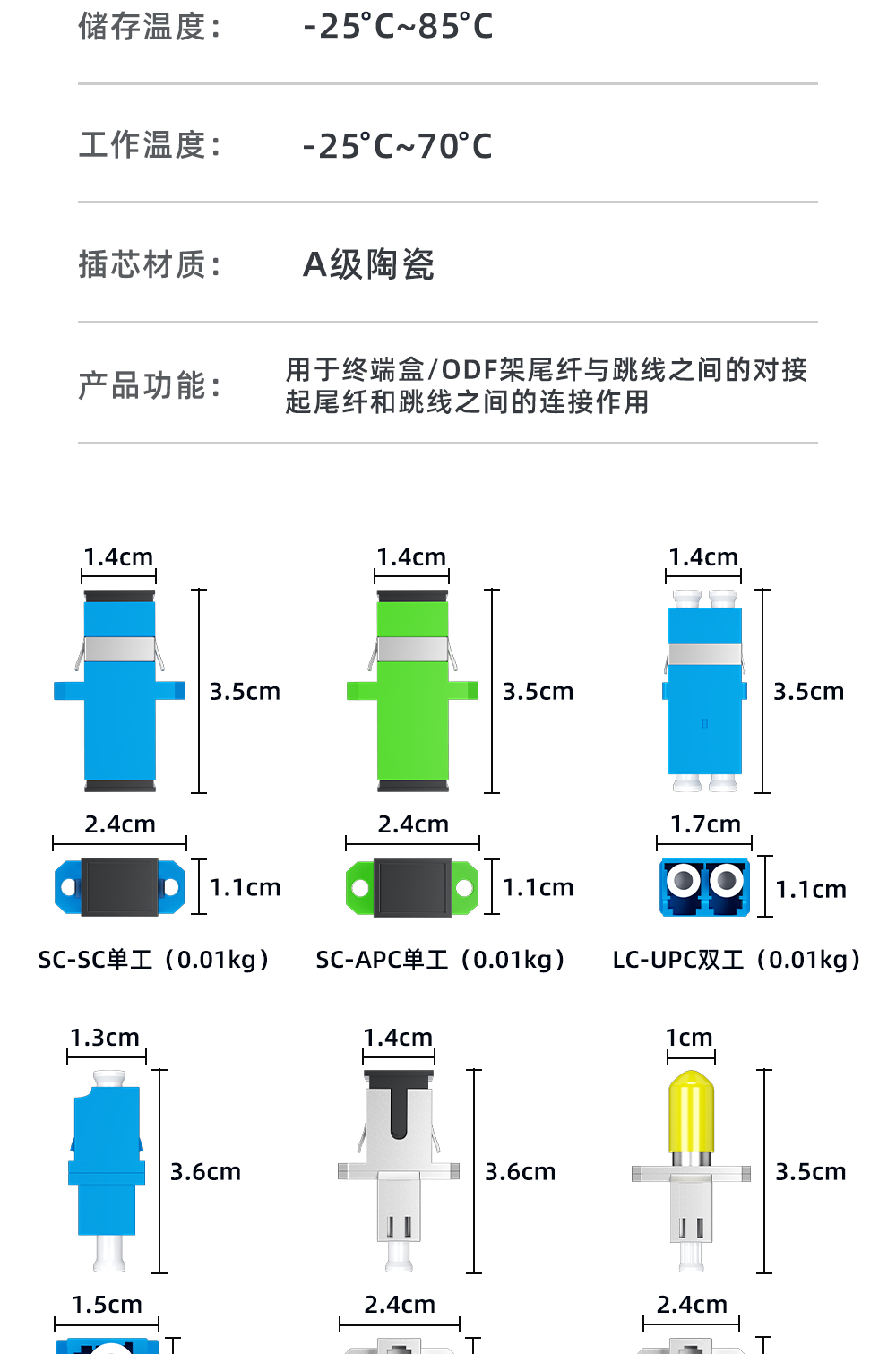 储存温度： -25°C~85°C

工作温度： -25°C~70°C

插芯材质： A级陶瓷

产品功能： 用于终端盒/ODF架尾纤与跳线之间的对接起尾纤和跳线之间的连接作用

1.4cm
3.5cm
2.4cm
1.1cm
SC-SC单工（0.01kg）

1.4cm
3.5cm
2.4cm
1.1cm
SC-APC单工（0.01kg）

1.4cm
3.5cm
1.7cm
1.1cm
LC-UPC双工（0.01kg）

1.3cm
3.6cm
1.5cm

1.4cm
3.6cm
2.4cm

1cm
3.5cm
2.4cm